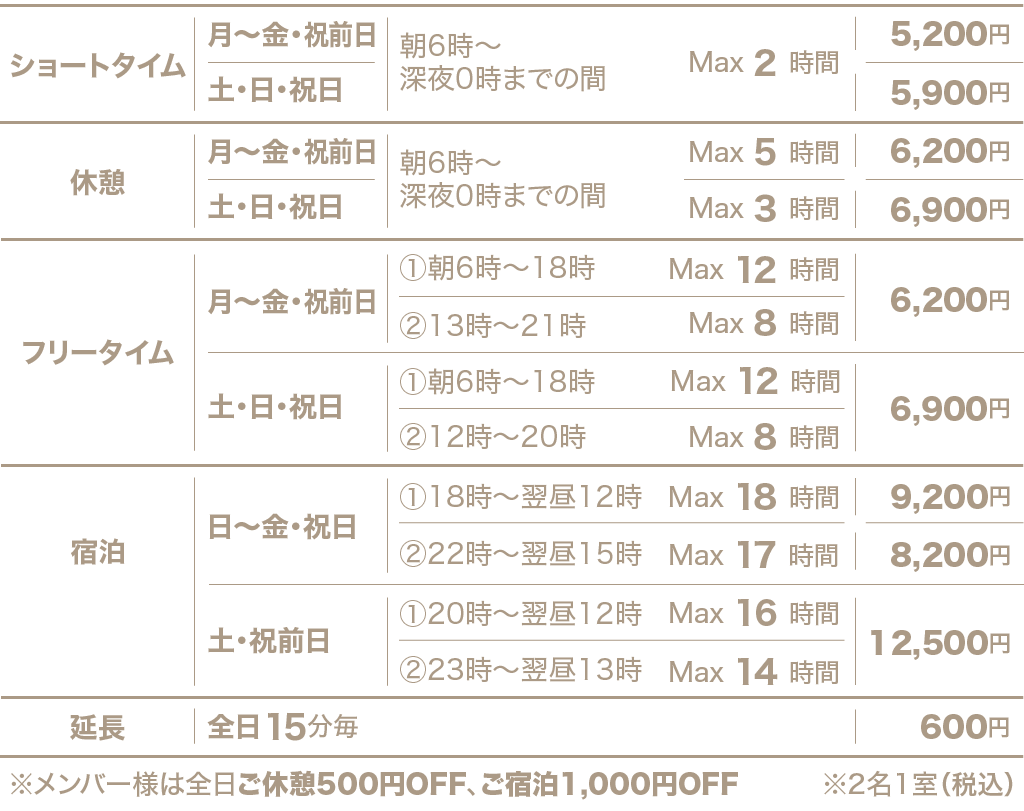 | ショートタイム | 月〜金・祝前日 | 朝6時〜深夜0時までの間 | Max 2 時間 | 5,200円 |
|---|---|---|---|---|
|  | 土・日・祝日 |  |  | 5,900円 |
| 休憩 | 月〜金・祝前日 | 朝6時〜深夜0時までの間 | Max 5 時間 | 6,200円 |
|  | 土・日・祝日 |  | Max 3 時間 | 6,900円 |
| フリータイム | 月〜金・祝前日 | ①朝6時〜18時 | Max 12 時間 | 6,200円 |
|  |  | ②13時〜21時 | Max 8 時間 |  |
|  | 土・日・祝日 | ①朝6時〜18時 | Max 12 時間 | 6,900円 |
|  |  | ②12時〜20時 | Max 8 時間 |  |
| 宿泊 | 日〜金・祝日 | ①18時〜翌昼12時 | Max 18 時間 | 9,200円 |
|  |  | ②22時〜翌昼15時 | Max 17 時間 | 8,200円 |
|  | 土・祝前日 | ①20時〜翌昼12時 | Max 16 時間 | 12,500円 |
|  |  | ②23時〜翌昼13時 | Max 14 時間 |  |
| 延長 | 全日15分毎 |  |  | 600円 |

※メンバー様は全日ご休憩500円OFF、ご宿泊1,000円OFF ※2名1室（税込）